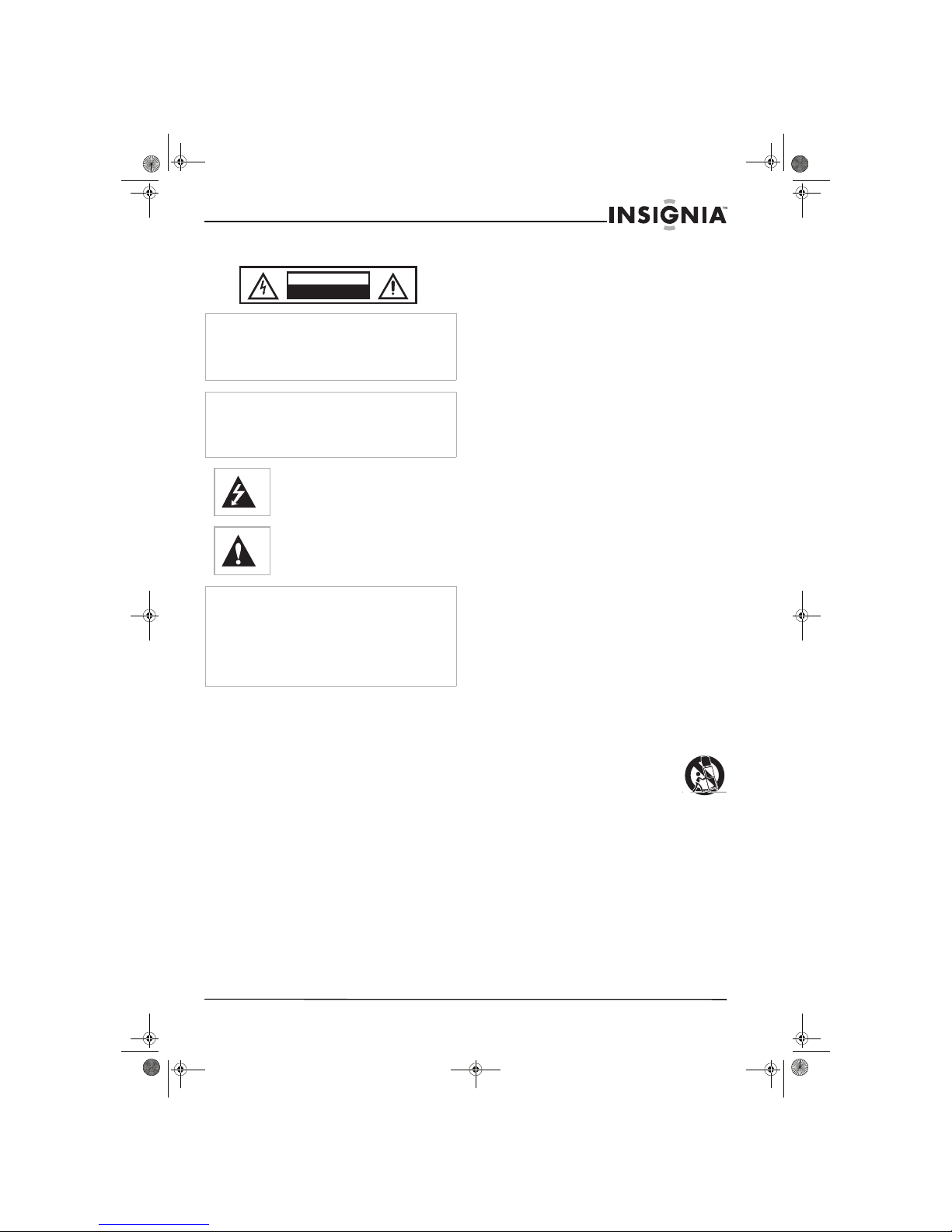 INSIGNIA™